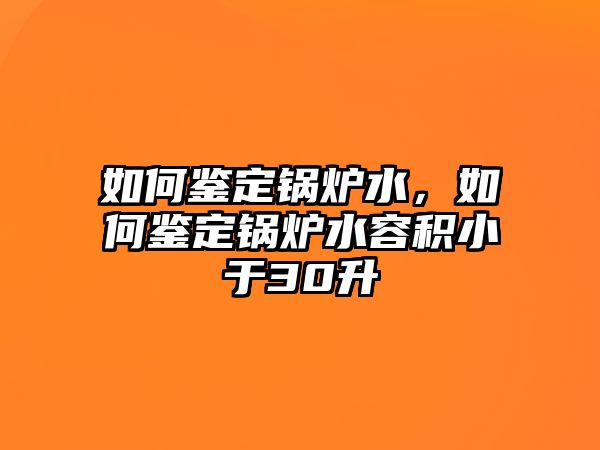 如何鉴定锅炉水，如何鉴定锅炉水容积小于30升